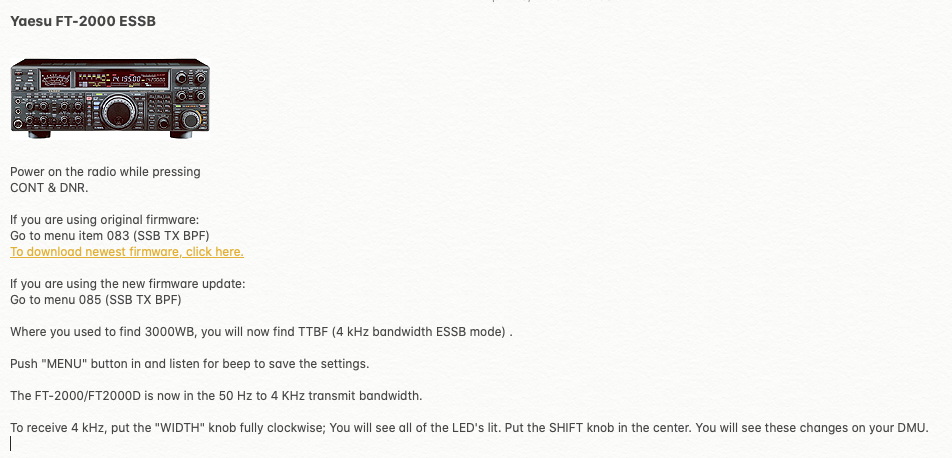 Yaesu FT-2000 ESSB

Power on the radio while pressing
CONT & DNR.

If you are using original firmware:
Go to menu item 083 (SSB TX BPF)
To download newest firmware, click here.

If you are using the new firmware update:
Go to menu 085 (SSB TX BPF)

Where you used to find 3000WB, you will now find TTBF (4 kHz bandwidth ESSB mode) .

Push "MENU" button in and listen for beep to save the settings.

The FT-2000/FT2000D is now in the 50 Hz to 4 KHz transmit bandwidth.

To receive 4 kHz, put the "WIDTH" knob fully clockwise; You will see all of the LED's lit. Put the SHIFT knob in the center. You will see these changes on your DMU.